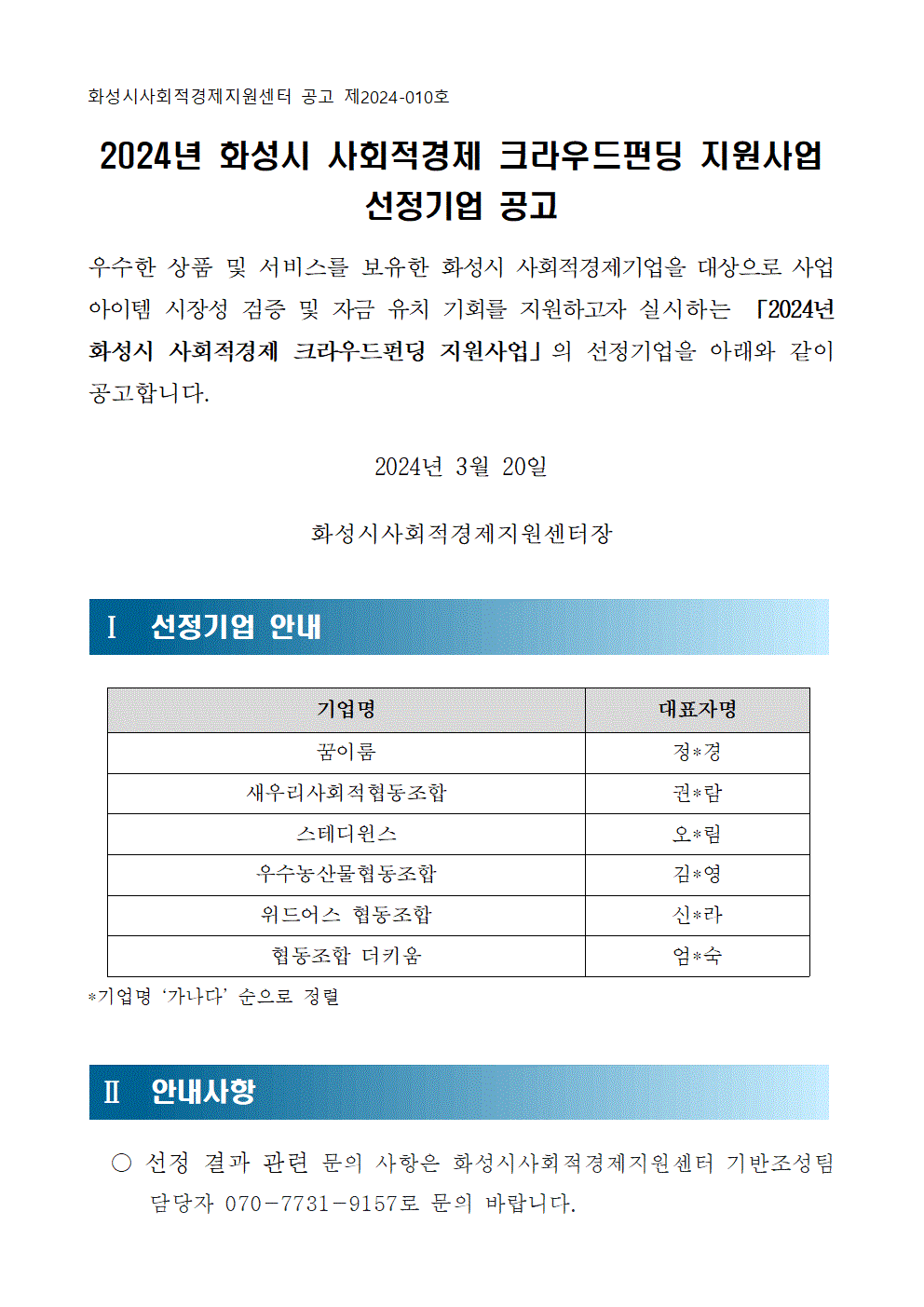 화성시사회적경제지원센터 공고 제2024-010호

2024년 화성시 사회적경제 크라우드펀딩 지원사업 선정기업 공고

우수한 상품 및 서비스를 보유한 화성시 사회적경제기업을 대상으로 사업 아이템 시장성 검증 및 자금 유치 기회를 지원하고자 실시하는 「2024년 화성시 사회적경제 크라우드펀딩 지원사업」의 선정기업을 아래와 같이 공고합니다.

2024년 3월 20일

화성시사회적경제지원센터장

Ⅰ 선정기업 안내

| 기업명 | 대표자명 |
|---|---|
| 꿈이룸 | 정*경 |
| 새우리사회적협동조합 | 권*람 |
| 스테디윈스 | 오*림 |
| 우수농산물협동조합 | 김*영 |
| 위드어스 협동조합 | 신*라 |
| 협동조합 더키움 | 엄*숙 |

*기업명 ‘가나다’ 순으로 정렬

Ⅱ 안내사항

○ 선정 결과 관련 문의 사항은 화성시사회적경제지원센터 기반조성팀 담당자 070-7731-9157로 문의 바랍니다.